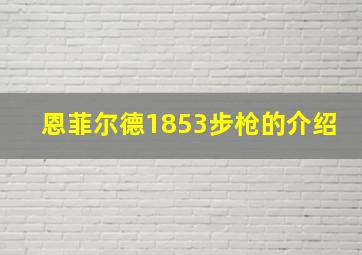 恩菲尔德1853步枪的介绍